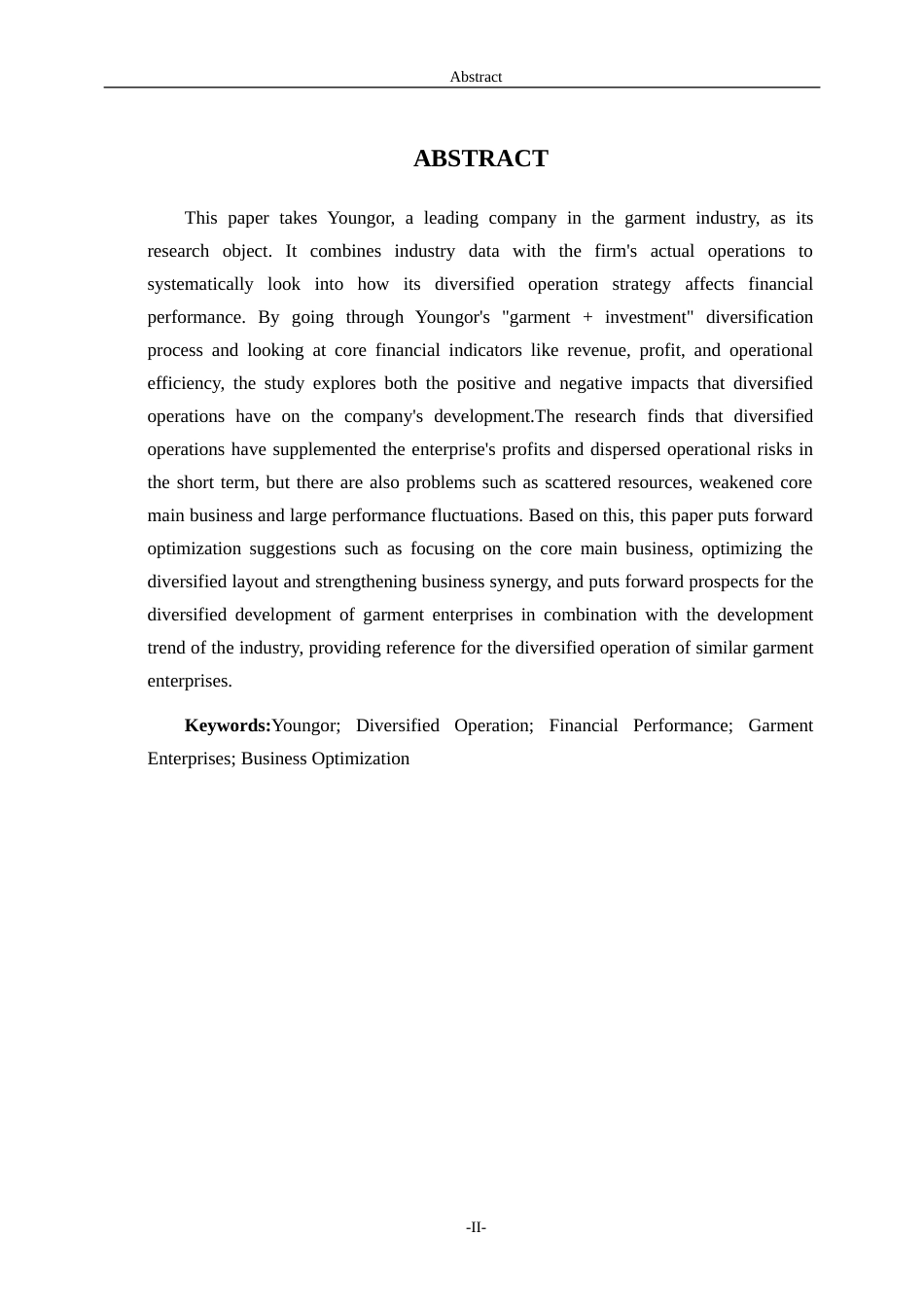 Abstract

ABSTRACT

This paper takes Youngor, a leading company in the garment industry, as its research object. It combines industry data with the firm's actual operations to systematically look into how its diversified operation strategy affects financial performance. By going through Youngor's "garment + investment" diversification process and looking at core financial indicators like revenue, profit, and operational efficiency, the study explores both the positive and negative impacts that diversified operations have on the company's development.The research finds that diversified operations have supplemented the enterprise's profits and dispersed operational risks in the short term, but there are also problems such as scattered resources, weakened core main business and large performance fluctuations. Based on this, this paper puts forward optimization suggestions such as focusing on the core main business, optimizing the diversified layout and strengthening business synergy, and puts forward prospects for the diversified development of garment enterprises in combination with the development trend of the industry, providing reference for the diversified operation of similar garment enterprises.

Keywords:Youngor; Diversified Operation; Financial Performance; Garment Enterprises; Business Optimization

-II-